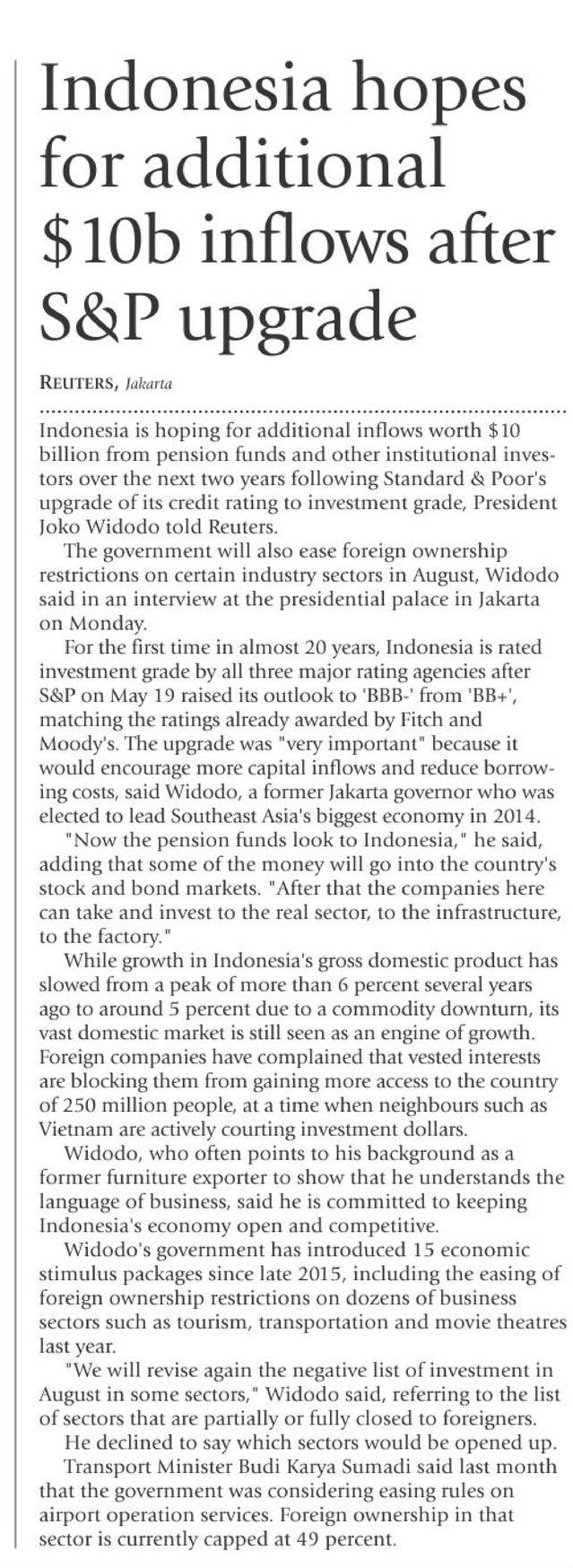 Indonesia hopes for additional \$10b inflows after S&P upgrade

REUTERS, Jakarta

Indonesia is hoping for additional inflows worth \$10 billion from pension funds and other institutional investors over the next two years following Standard & Poor's upgrade of its credit rating to investment grade, President Joko Widodo told Reuters.

The government will also ease foreign ownership restrictions on certain industry sectors in August, Widodo said in an interview at the presidential palace in Jakarta on Monday.

For the first time in almost 20 years, Indonesia is rated investment grade by all three major rating agencies after S&P on May 19 raised its outlook to 'BBB-' from 'BB+', matching the ratings already awarded by Fitch and Moody's. The upgrade was "very important" because it would encourage more capital inflows and reduce borrowing costs, said Widodo, a former Jakarta governor who was elected to lead Southeast Asia's biggest economy in 2014.

"Now the pension funds look to Indonesia," he said, adding that some of the money will go into the country's stock and bond markets. "After that the companies here can take and invest to the real sector, to the infrastructure, to the factory."

While growth in Indonesia's gross domestic product has slowed from a peak of more than 6 percent several years ago to around 5 percent due to a commodity downturn, its vast domestic market is still seen as an engine of growth. Foreign companies have complained that vested interests are blocking them from gaining more access to the country of 250 million people, at a time when neighbours such as Vietnam are actively courting investment dollars.

Widodo, who often points to his background as a former furniture exporter to show that he understands the language of business, said he is committed to keeping Indonesia's economy open and competitive.

Widodo's government has introduced 15 economic stimulus packages since late 2015, including the easing of foreign ownership restrictions on dozens of business sectors such as tourism, transportation and movie theatres last year.

"We will revise again the negative list of investment in August in some sectors," Widodo said, referring to the list of sectors that are partially or fully closed to foreigners.

He declined to say which sectors would be opened up.

Transport Minister Budi Karya Sumadi said last month that the government was considering easing rules on airport operation services. Foreign ownership in that sector is currently capped at 49 percent.